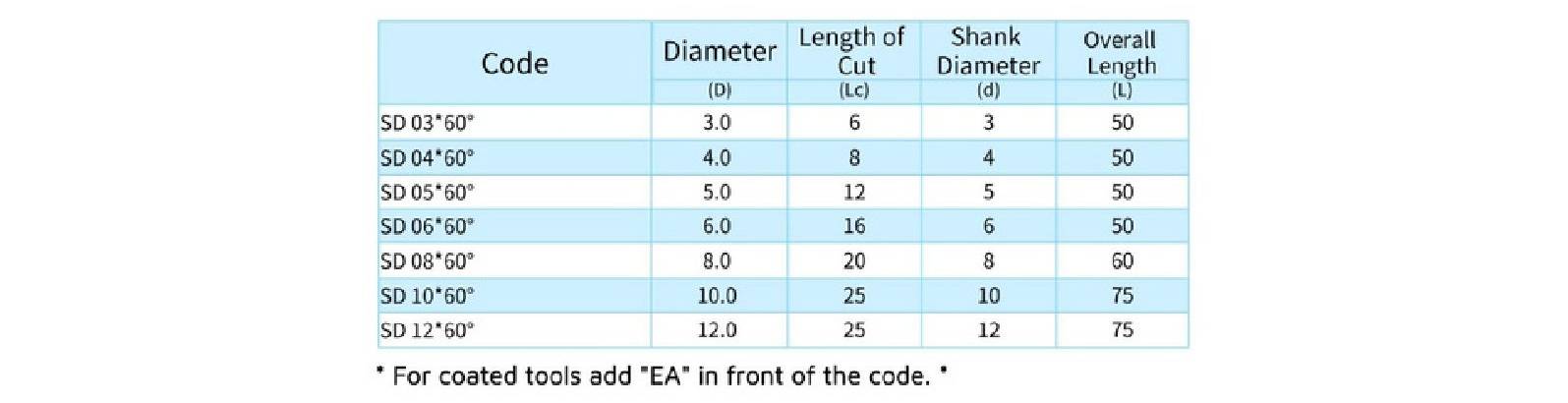 | Code | Diameter | Length of Cut | Shank Diameter | Overall Length |
|---|---|---|---|---|
| | (D) | (Lc) | (d) | (L) |
| SD 03*60° | 3.0 | 6 | 3 | 50 |
| SD 04*60° | 4.0 | 8 | 4 | 50 |
| SD 05*60° | 5.0 | 12 | 5 | 50 |
| SD 06*60° | 6.0 | 16 | 6 | 50 |
| SD 08*60° | 8.0 | 20 | 8 | 60 |
| SD 10*60° | 10.0 | 25 | 10 | 75 |
| SD 12*60° | 12.0 | 25 | 12 | 75 |

* For coated tools add "EA" in front of the code. *